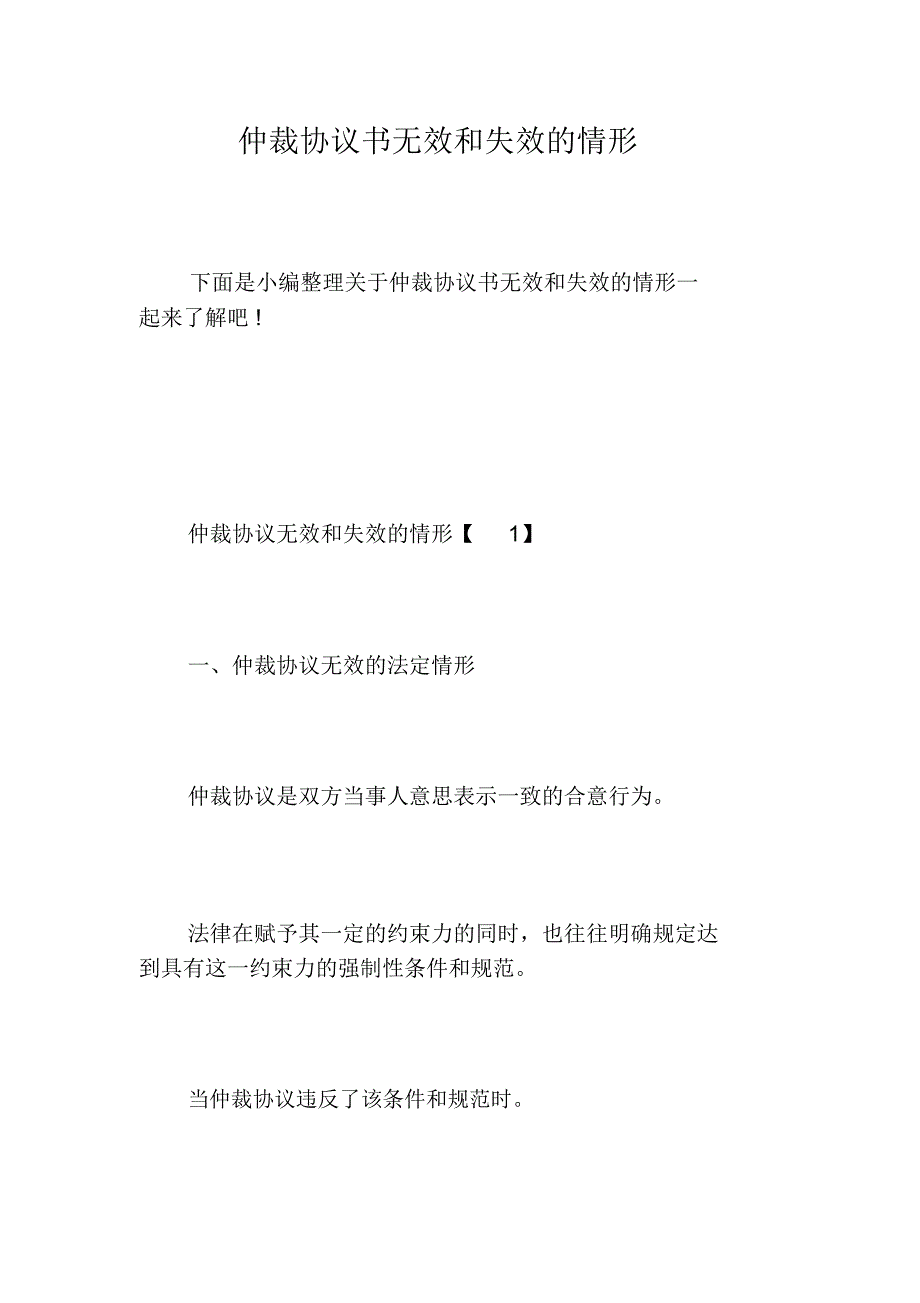 仲裁协议书无效和失效的情形

下面是小编整理关于仲裁协议书无效和失效的情形一起来了解吧！

仲裁协议无效和失效的情形【 1】

一、仲裁协议无效的法定情形

仲裁协议是双方当事人意思表示一致的合意行为。

法律在赋予其一定的约束力的同时，也往往明确规定达到具有这一约束力的强制性条件和规范。

当仲裁协议违反了该条件和规范时。